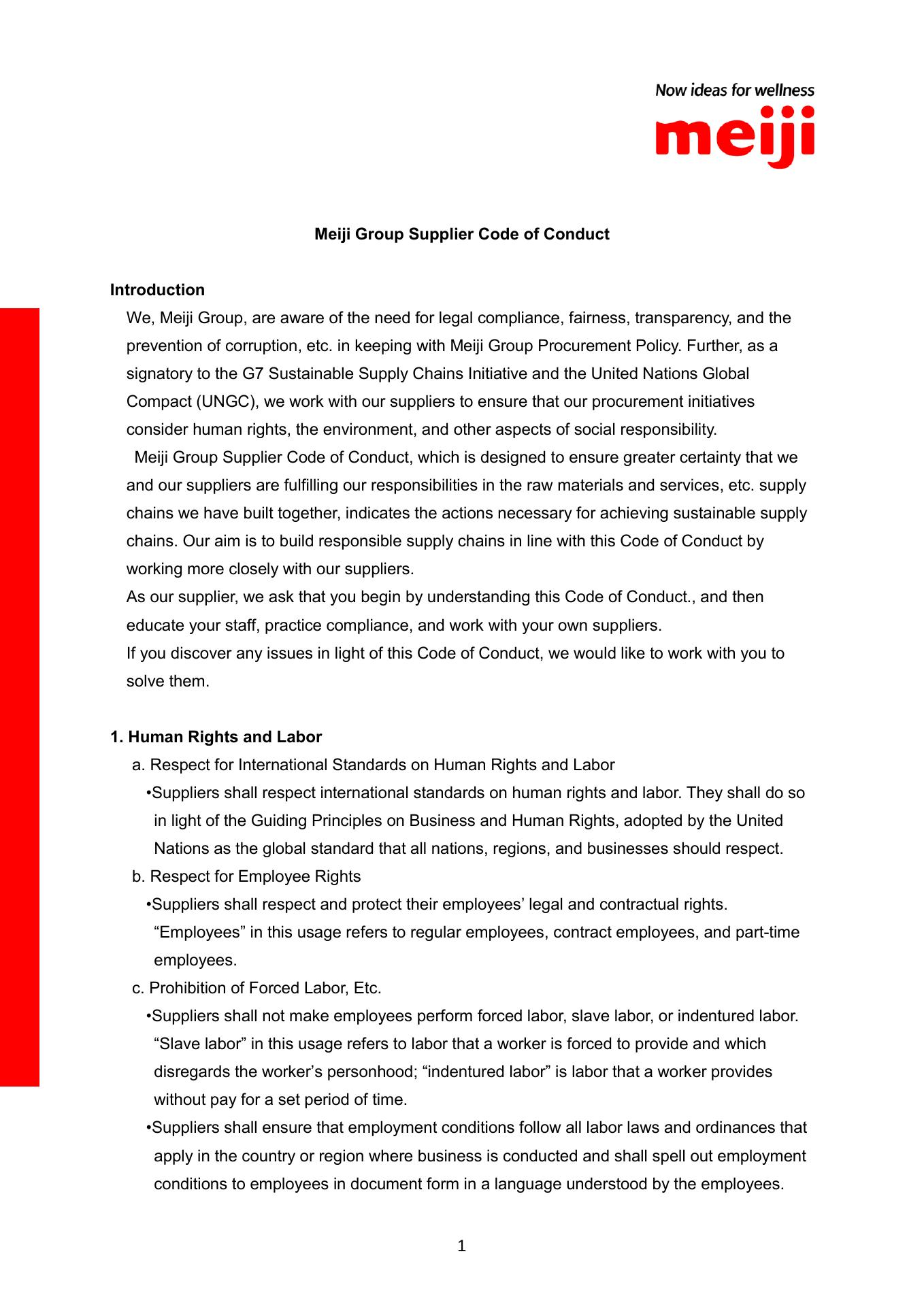 Now ideas for wellness
meiji

Meiji Group Supplier Code of Conduct

Introduction

We, Meiji Group, are aware of the need for legal compliance, fairness, transparency, and the prevention of corruption, etc. in keeping with Meiji Group Procurement Policy. Further, as a signatory to the G7 Sustainable Supply Chains Initiative and the United Nations Global Compact (UNGC), we work with our suppliers to ensure that our procurement initiatives consider human rights, the environment, and other aspects of social responsibility.

Meiji Group Supplier Code of Conduct, which is designed to ensure greater certainty that we and our suppliers are fulfilling our responsibilities in the raw materials and services, etc. supply chains we have built together, indicates the actions necessary for achieving sustainable supply chains. Our aim is to build responsible supply chains in line with this Code of Conduct by working more closely with our suppliers.

As our supplier, we ask that you begin by understanding this Code of Conduct., and then educate your staff, practice compliance, and work with your own suppliers.

If you discover any issues in light of this Code of Conduct, we would like to work with you to solve them.

1. Human Rights and Labor

a. Respect for International Standards on Human Rights and Labor

•Suppliers shall respect international standards on human rights and labor. They shall do so in light of the Guiding Principles on Business and Human Rights, adopted by the United Nations as the global standard that all nations, regions, and businesses should respect.

b. Respect for Employee Rights

•Suppliers shall respect and protect their employees’ legal and contractual rights. “Employees” in this usage refers to regular employees, contract employees, and part-time employees.

c. Prohibition of Forced Labor, Etc.

•Suppliers shall not make employees perform forced labor, slave labor, or indentured labor. “Slave labor” in this usage refers to labor that a worker is forced to provide and which disregards the worker’s personhood; “indentured labor” is labor that a worker provides without pay for a set period of time.

•Suppliers shall ensure that employment conditions follow all labor laws and ordinances that apply in the country or region where business is conducted and shall spell out employment conditions to employees in document form in a language understood by the employees.

1